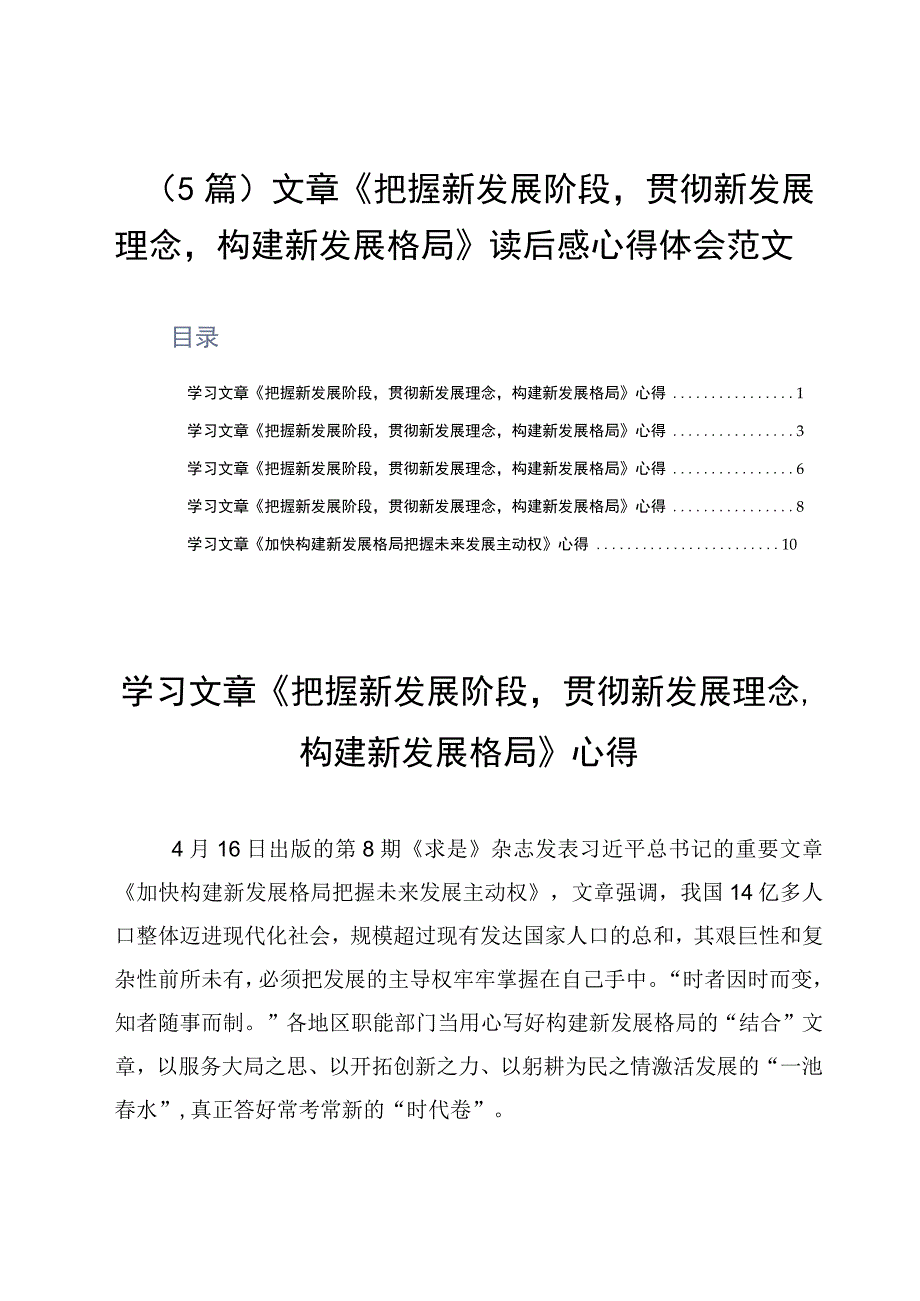 （5篇）文章《把握新发展阶段，贯彻新发展理念，构建新发展格局》读后感心得体会范文

目录

学习文章《把握新发展阶段，贯彻新发展理念，构建新发展格局》心得 ................1
学习文章《把握新发展阶段，贯彻新发展理念，构建新发展格局》心得 ................3
学习文章《把握新发展阶段，贯彻新发展理念，构建新发展格局》心得 ................6
学习文章《把握新发展阶段，贯彻新发展理念，构建新发展格局》心得 ................8
学习文章《加快构建新发展格局把握未来发展主动权》心得 ........................10

学习文章《把握新发展阶段，贯彻新发展理念，构建新发展格局》心得

4月16日出版的第8期《求是》杂志发表习近平总书记的重要文章《加快构建新发展格局把握未来发展主动权》，文章强调，我国14亿多人口整体迈进现代化社会，规模超过现有发达国家人口的总和，其艰巨性和复杂性前所未有，必须把发展的主导权牢牢掌握在自己手中。“时者因时而变，知者随事而制。”各地区职能部门当用心写好构建新发展格局的“结合”文章，以服务大局之思、以开拓创新之力、以躬耕为民之情激活发展的“一池春水”，真正答好常考常新的“时代卷”。